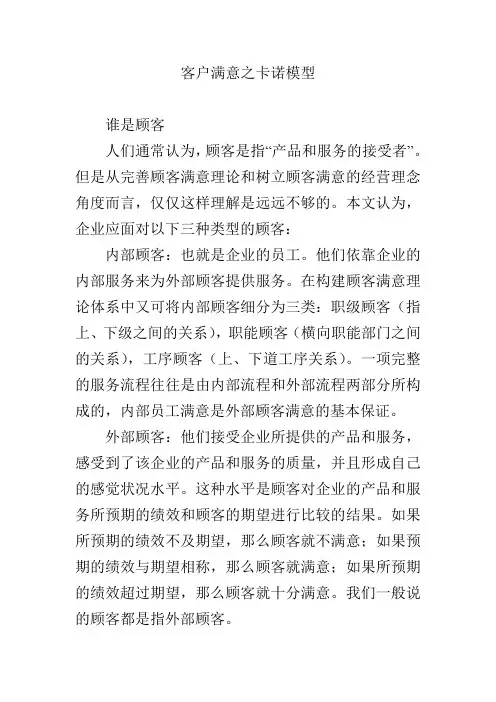 客户满意之卡诺模型

谁是顾客

人们通常认为，顾客是指“产品和服务的接受者”。但是从完善顾客满意理论和树立顾客满意的经营理念角度而言，仅仅这样理解是远远不够的。本文认为，企业应面对以下三种类型的顾客：

内部顾客：也就是企业的员工。他们依靠企业的内部服务来为外部顾客提供服务。在构建顾客满意理论体系中又可将内部顾客细分为三类：职级顾客（指上、下级之间的关系），职能顾客（横向职能部门之间的关系），工序顾客（上、下道工序关系）。一项完整的服务流程往往是由内部流程和外部流程两部分所构成的，内部员工满意是外部顾客满意的基本保证。

外部顾客：他们接受企业所提供的产品和服务，感受到了该企业的产品和服务的质量，并且形成自己的感觉状况水平。这种水平是顾客对企业的产品和服务所预期的绩效和顾客的期望进行比较的结果。如果所预期的绩效不及期望，那么顾客就不满意；如果预期的绩效与期望相称，那么顾客就满意；如果所预期的绩效超过期望，那么顾客就十分满意。我们一般说的顾客都是指外部顾客。